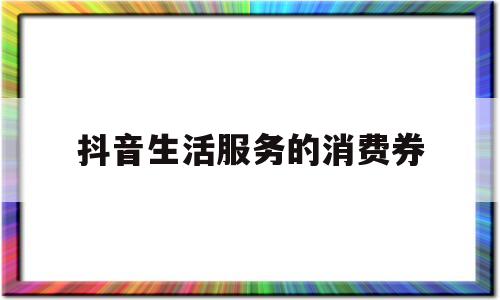 抖音生活服务的消费券